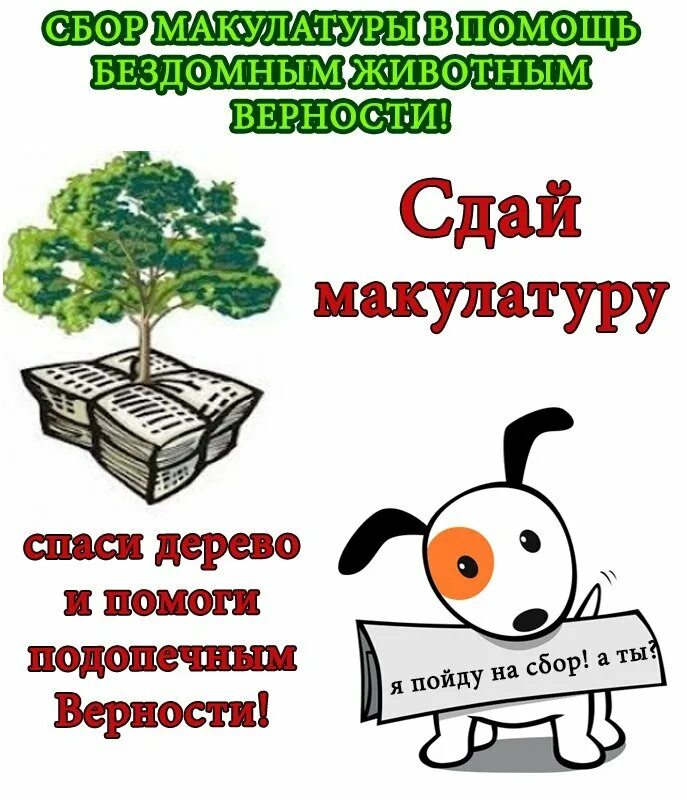 СБОР МАКУЛАТУРЫ В ПОМОЩЬ БЕЗДОМНЫМ ЖИВОТНЫМ ВЕРНОСТИ!

Сдай макулатуру

спаси дерево и помоги подопечным Верности!

я пойду на сбор! а ты?